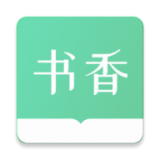 书香